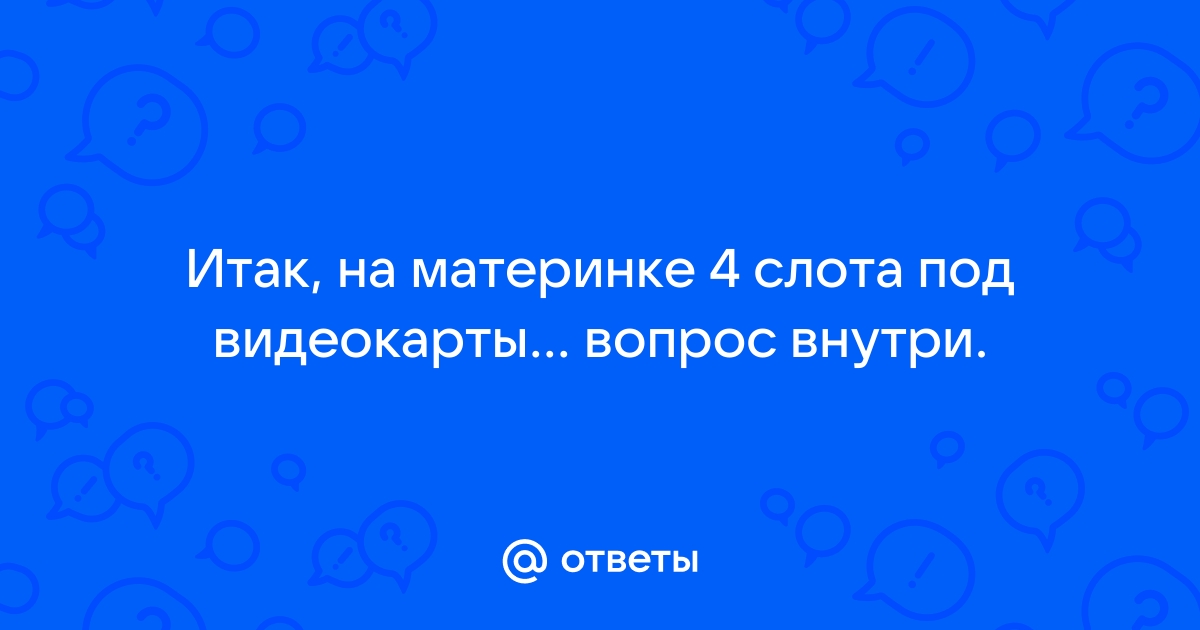 Итак, на материнке 4 слота под видеокарты... вопрос внутри.

@ ответы